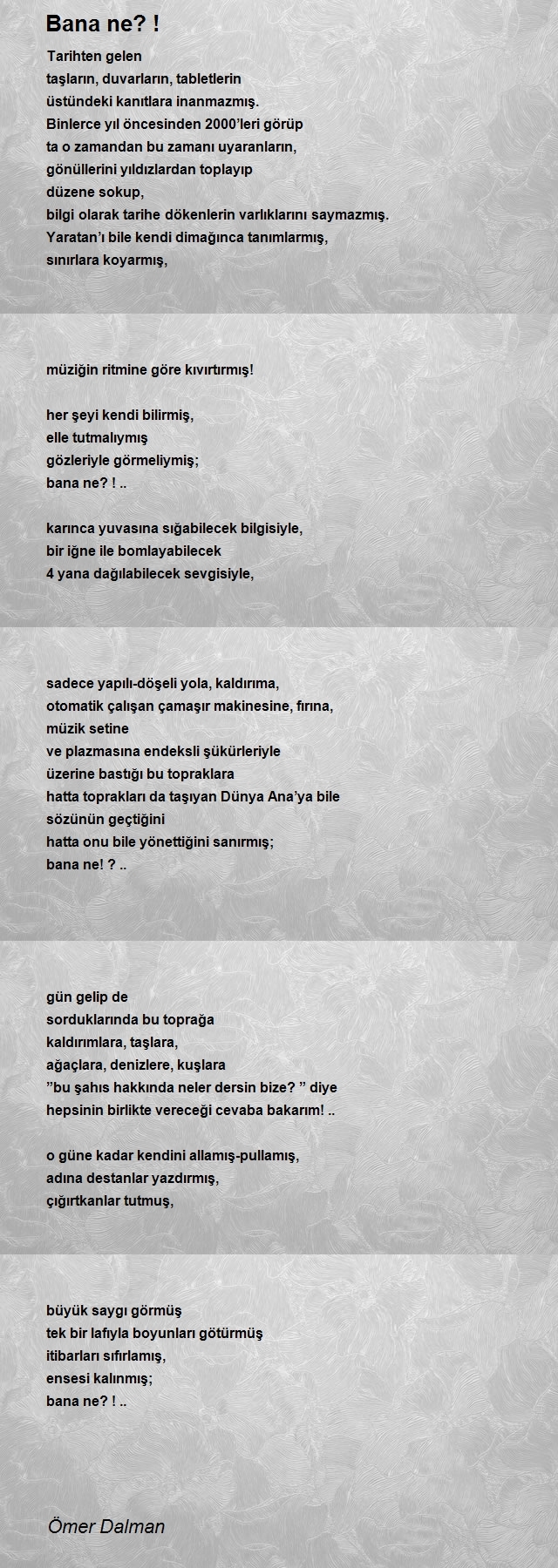 Bana ne? !

Tarihten gelen
taşların, duvarların, tabletlerin
üstündeki kanıtlara inanmazmış.
Binlerce yıl öncesinden 2000'leri görüp
ta o zamandan bu zamanı uyaranların,
gönüllerini yıldızlardan toplayıp
düzene sokup,
bilgi olarak tarihe dökenlerin varlıklarını saymazmış.
Yaratan'ı bile kendi dimağınca tanımlarmış,
sınırlara koyarmış,

müziğin ritmine göre kıvırtırmış!

her şeyi kendi bilirmiş,
elle tutmalıymış
gözleriyle görmeliymiş;
bana ne? ! ..

karınca yuvasına sığabilecek bilgisiyle,
bir iğne ile bomlayabilecek
4 yana dağılabilecek sevgisiyle,

sadece yapılı-döşeli yola, kaldırıma,
otomatik çalışan çamaşır makinesine, fırına,
müzik setine
ve plazmasına endeksli şükürleriyle
üzerine bastığı bu topraklara
hatta toprakları da taşıyan Dünya Ana'ya bile
sözünün geçtiğini
hatta onu bile yönettiğini sanırmış;
bana ne! ? ..

gün gelip de
sorduklarında bu toprağa
kaldırımlara, taşlara,
ağaçlara, denizlere, kuşlara
"bu şahıs hakkında neler dersin bize? " diye
hepsinin birlikte vereceği cevaba bakarım! ..

o güne kadar kendini allamış-pullamış,
adına destanlar yazdırmış,
çığırtkanlar tutmuş,

büyük saygı görmüş
tek bir lafıyla boyunları götürmüş
itibarları sıfırlamış,
ensesi kalınmış;
bana ne? ! ..

Ömer Dalman